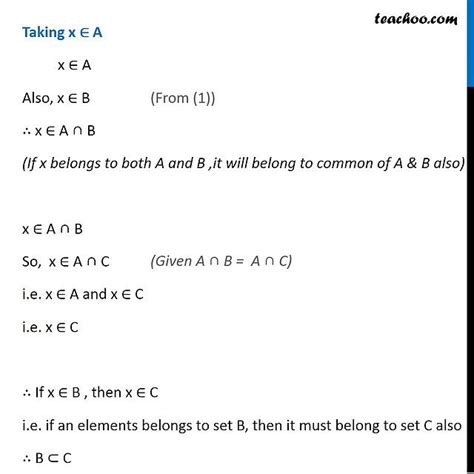 teachoo.com

Taking $x \in A$

$x \in A$

Also, $x \in B$ (From (1))

$\therefore x \in A \cap B$

(If x belongs to both A and B ,it will belong to common of A & B also)

$x \in A \cap B$

So, $x \in A \cap C$ (Given $A \cap B = A \cap C$)

i.e. $x \in A$ and $x \in C$

i.e. $x \in C$

$\therefore$ If $x \in B$ , then $x \in C$

i.e. if an elements belongs to set B, then it must belong to set C also

$\therefore B \subset C$